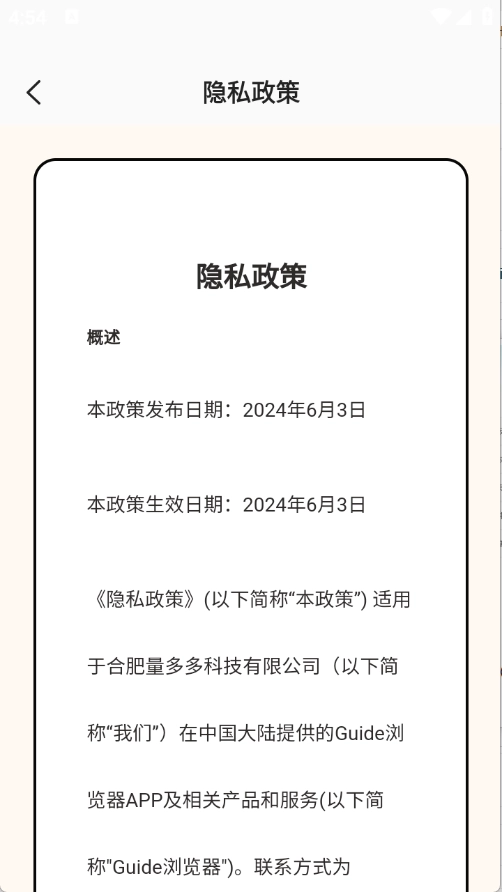 4:54

隐私政策

隐私政策

概述

本政策发布日期：2024年6月3日

本政策生效日期：2024年6月3日

《隐私政策》(以下简称“本政策”) 适用于合肥量多多科技有限公司（以下简称“我们”）在中国大陆提供的Guide浏览器APP及相关产品和服务(以下简称"Guide浏览器")。联系方式为